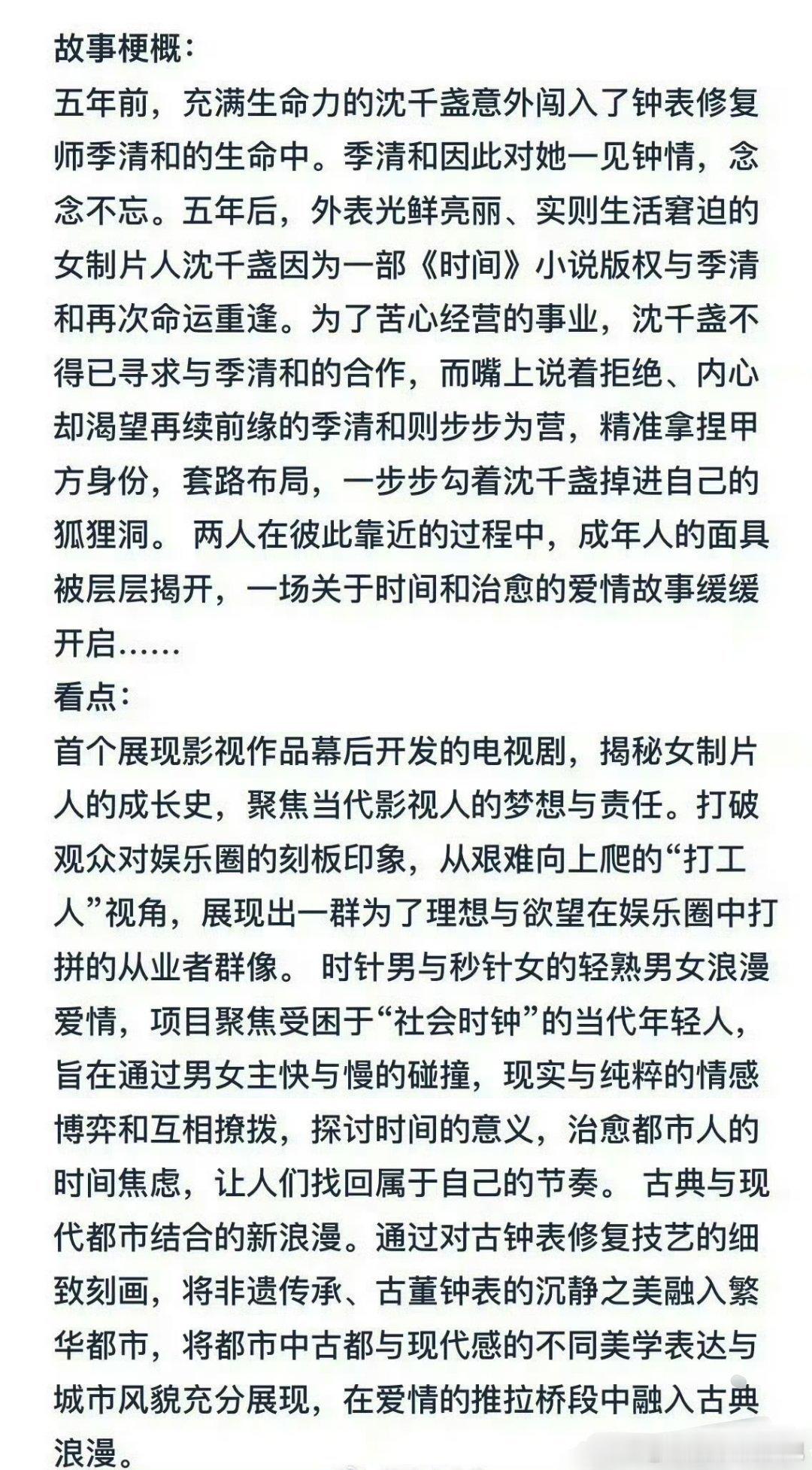 故事梗概：
五年前，充满生命力的沈千盏意外闯入了钟表修复师季清和的生命中。季清和因此对她一见钟情，念念不忘。五年后，外表光鲜亮丽、实则生活窘迫的女制片人沈千盏因为一部《时间》小说版权与季清和再次命运重逢。为了苦心经营的事业，沈千盏不得已寻求与季清和的合作，而嘴上说着拒绝、内心却渴望再续前缘的季清和则步步为营，精准拿捏甲方身份，套路布局，一步步勾着沈千盏掉进自己的狐狸洞。 两人在彼此靠近的过程中，成年人的面具被层层揭开，一场关于时间和治愈的爱情故事缓缓开启……
看点：
首个展现影视作品幕后开发的电视剧，揭秘女制片人的成长史，聚焦当代影视人的梦想与责任。打破观众对娱乐圈的刻板印象，从艰难向上爬的“打工人”视角，展现出一群为了理想与欲望在娱乐圈中打拼的从业者群像。 时针男与秒针女的轻熟男女浪漫爱情，项目聚焦受困于“社会时钟”的当代年轻人，旨在通过男女主快与慢的碰撞，现实与纯粹的情感博弈和互相撩拨，探讨时间的意义，治愈都市人的时间焦虑，让人们找回属于自己的节奏。 古典与现代都市结合的新浪漫。通过对古钟表修复技艺的细致刻画，将非遗传承、古董钟表的沉静之美融入繁华都市，将都市中古都与现代感的不同美学表达与城市风貌充分展现，在爱情的推拉桥段中融入古典浪漫。